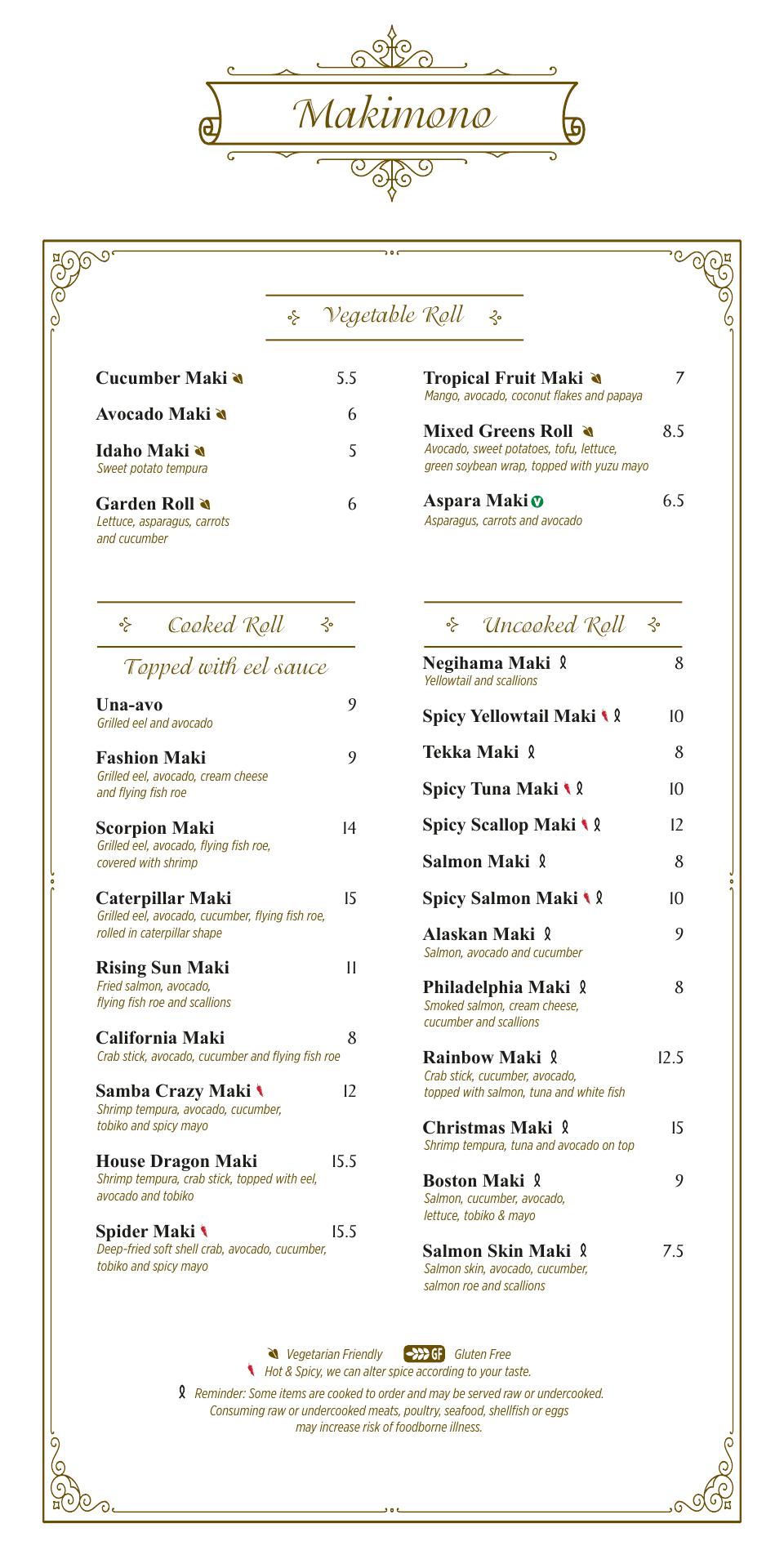 Makimono

Vegetable Roll

Cucumber Maki 5.5

Avocado Maki 6

Idaho Maki 5
Sweet potato tempura

Garden Roll 6
Lettuce, asparagus, carrots and cucumber

Tropical Fruit Maki 7
Mango, avocado, coconut flakes and papaya

Mixed Greens Roll 8.5
Avocado, sweet potatoes, tofu, lettuce, green soybean wrap, topped with yuzu mayo

Aspara Maki V 6.5
Asparagus, carrots and avocado

Cooked Roll

Topped with eel sauce

Una-avo 9
Grilled eel and avocado

Fashion Maki 9
Grilled eel, avocado, cream cheese and flying fish roe

Scorpion Maki 14
Grilled eel, avocado, flying fish roe, covered with shrimp

Caterpillar Maki 15
Grilled eel, avocado, cucumber, flying fish roe, rolled in caterpillar shape

Rising Sun Maki 11
Fried salmon, avocado, flying fish roe and scallions

California Maki 8
Crab stick, avocado, cucumber and flying fish roe

Samba Crazy Maki 12
Shrimp tempura, avocado, cucumber, tobiko and spicy mayo

House Dragon Maki 15.5
Shrimp tempura, crab stick, topped with eel, avocado and tobiko

Spider Maki 15.5
Deep-fried soft shell crab, avocado, cucumber, tobiko and spicy mayo

Uncooked Roll

Negihama Maki 8
Yellowtail and scallions

Spicy Yellowtail Maki 10

Tekka Maki 8

Spicy Tuna Maki 10

Spicy Scallop Maki 12

Salmon Maki 8

Spicy Salmon Maki 10

Alaskan Maki 9
Salmon, avocado and cucumber

Philadelphia Maki 8
Smoked salmon, cream cheese, cucumber and scallions

Rainbow Maki 12.5
Crab stick, cucumber, avocado, topped with salmon, tuna and white fish

Christmas Maki 15
Shrimp tempura, tuna and avocado on top

Boston Maki 9
Salmon, cucumber, avocado, lettuce, tobiko & mayo

Salmon Skin Maki 7.5
Salmon skin, avocado, cucumber, salmon roe and scallions

Vegetarian Friendly GF Gluten Free
Hot & Spicy, we can alter spice according to your taste.
Reminder: Some items are cooked to order and may be served raw or undercooked. Consuming raw or undercooked meats, poultry, seafood, shellfish or eggs may increase risk of foodborne illness.